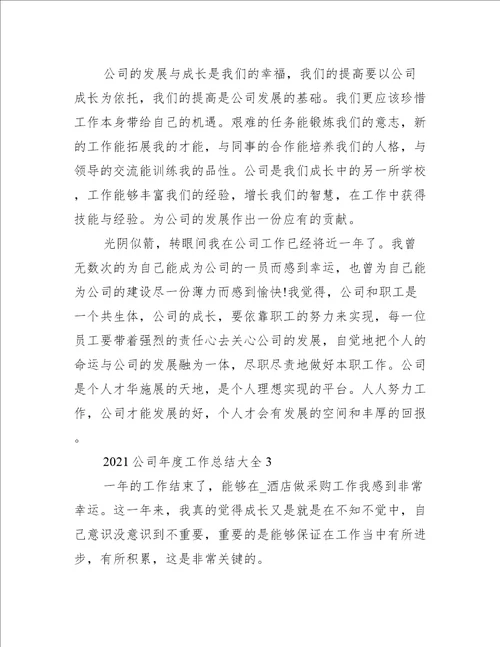 公司的发展与成长是我们的幸福，我们的提高要以公司成长为依托，我们的提高是公司发展的基础。我们更应该珍惜工作本身带给自己的机遇。艰难的任务能锻炼我们的意志，新的工作能拓展我的才能，与同事的合作能培养我们的人格，与领导的交流能训练我的品性。公司是我们成长中的另一所学校，工作能够丰富我们的经验，增长我们的智慧，在工作中获得技能与经验。为公司的发展作出一份应有的贡献。

光阴似箭，转眼间我在公司工作已经将近一年了。我曾无数次的为自己能成为公司的一员而感到幸运，也曾为自己能为公司的建设尽一份薄力而感到愉快!我觉得，公司和职工是一个共生体，公司的成长，要依靠职工的努力来实现，每一位员工要带着强烈的责任心去关心公司的发展，自觉地把个人的命运与公司的发展融为一体，尽职尽责地做好本职工作。公司是个人才华施展的天地，是个人理想实现的平台。人人努力工作，公司才能发展的好，个人才会有发展的空间和丰厚的回报。

2021公司年度工作总结大全3

一年的工作结束了，能够在_酒店做采购工作我感到非常幸运。这一年来，我真的觉得成长又是就是在不知不觉中，自己意识没意识到不重要，重要的是能够保证在工作当中有所进步，有所积累，这是非常关键的。